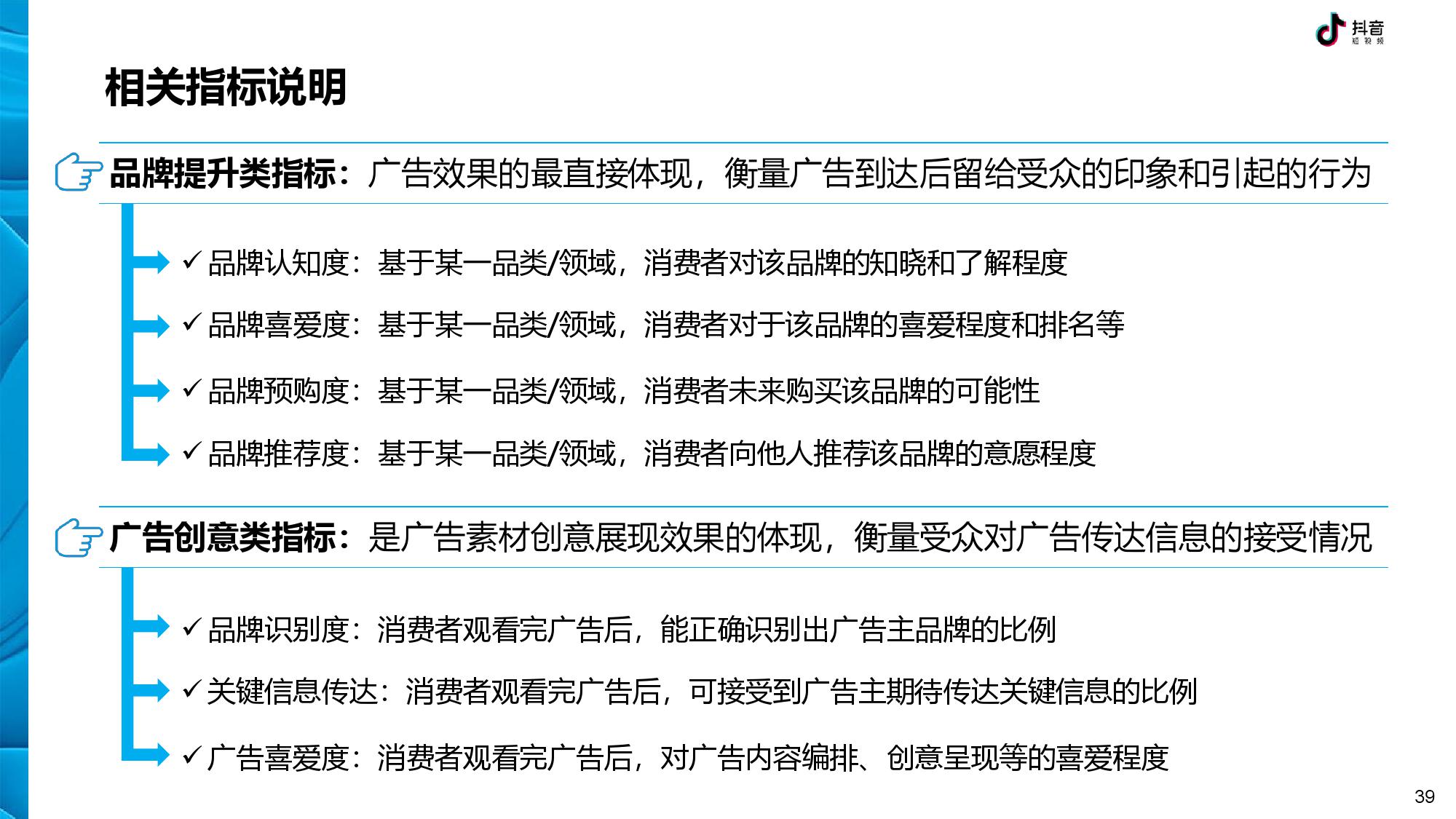 抖音
短视频

相关指标说明

品牌提升类指标：广告效果的最直接体现，衡量广告到达后留给受众的印象和引起的行为

✓ 品牌认知度：基于某一品类/领域，消费者对该品牌的知晓和了解程度

✓ 品牌喜爱度：基于某一品类/领域，消费者对于该品牌的喜爱程度和排名等

✓ 品牌预购度：基于某一品类/领域，消费者未来购买该品牌的可能性

✓ 品牌推荐度：基于某一品类/领域，消费者向他人推荐该品牌的意愿程度

广告创意类指标：是广告素材创意展现效果的体现，衡量受众对广告传达信息的接受情况

✓ 品牌识别度：消费者观看完广告后，能正确识别出广告主品牌的比例

✓ 关键信息传达：消费者观看完广告后，可接受到广告主期待传达关键信息的比例

✓ 广告喜爱度：消费者观看完广告后，对广告内容编排、创意呈现等的喜爱程度

39